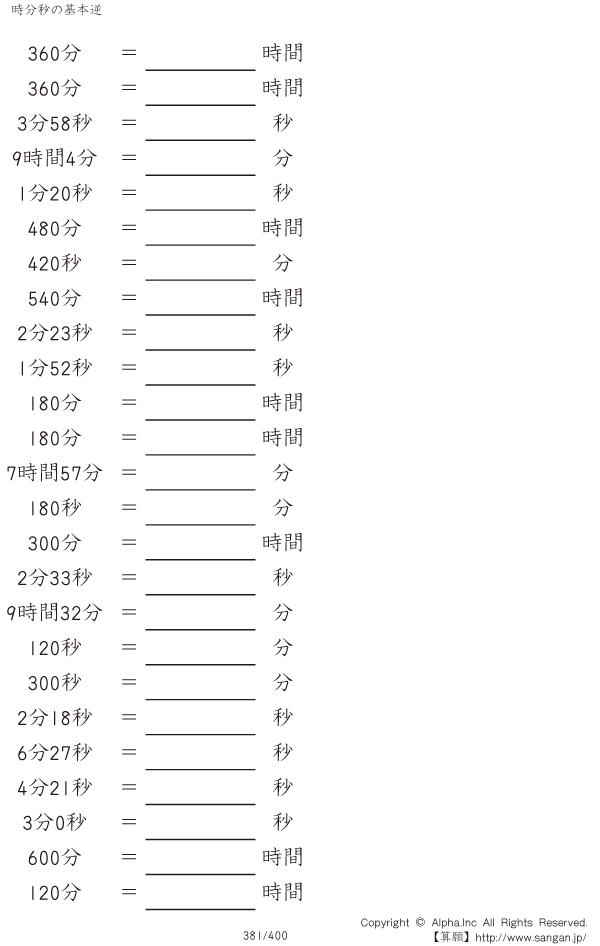 時分秒の基本逆

360分 ＝ ____ 時間
360分 ＝ ____ 時間
3分58秒 ＝ ____ 秒
9時間4分 ＝ ____ 分
1分20秒 ＝ ____ 秒
480分 ＝ ____ 時間
420秒 ＝ ____ 分
540分 ＝ ____ 時間
2分23秒 ＝ ____ 秒
1分52秒 ＝ ____ 秒
180分 ＝ ____ 時間
180分 ＝ ____ 時間
7時間57分 ＝ ____ 分
180秒 ＝ ____ 分
300分 ＝ ____ 時間
2分33秒 ＝ ____ 秒
9時間32分 ＝ ____ 分
120秒 ＝ ____ 分
300秒 ＝ ____ 分
2分18秒 ＝ ____ 秒
6分27秒 ＝ ____ 秒
4分21秒 ＝ ____ 秒
3分0秒 ＝ ____ 秒
600分 ＝ ____ 時間
120分 ＝ ____ 時間

381/400

Copyright © Alpha.Inc All Rights Reserved.
【算願】http://www.sangan.jp/